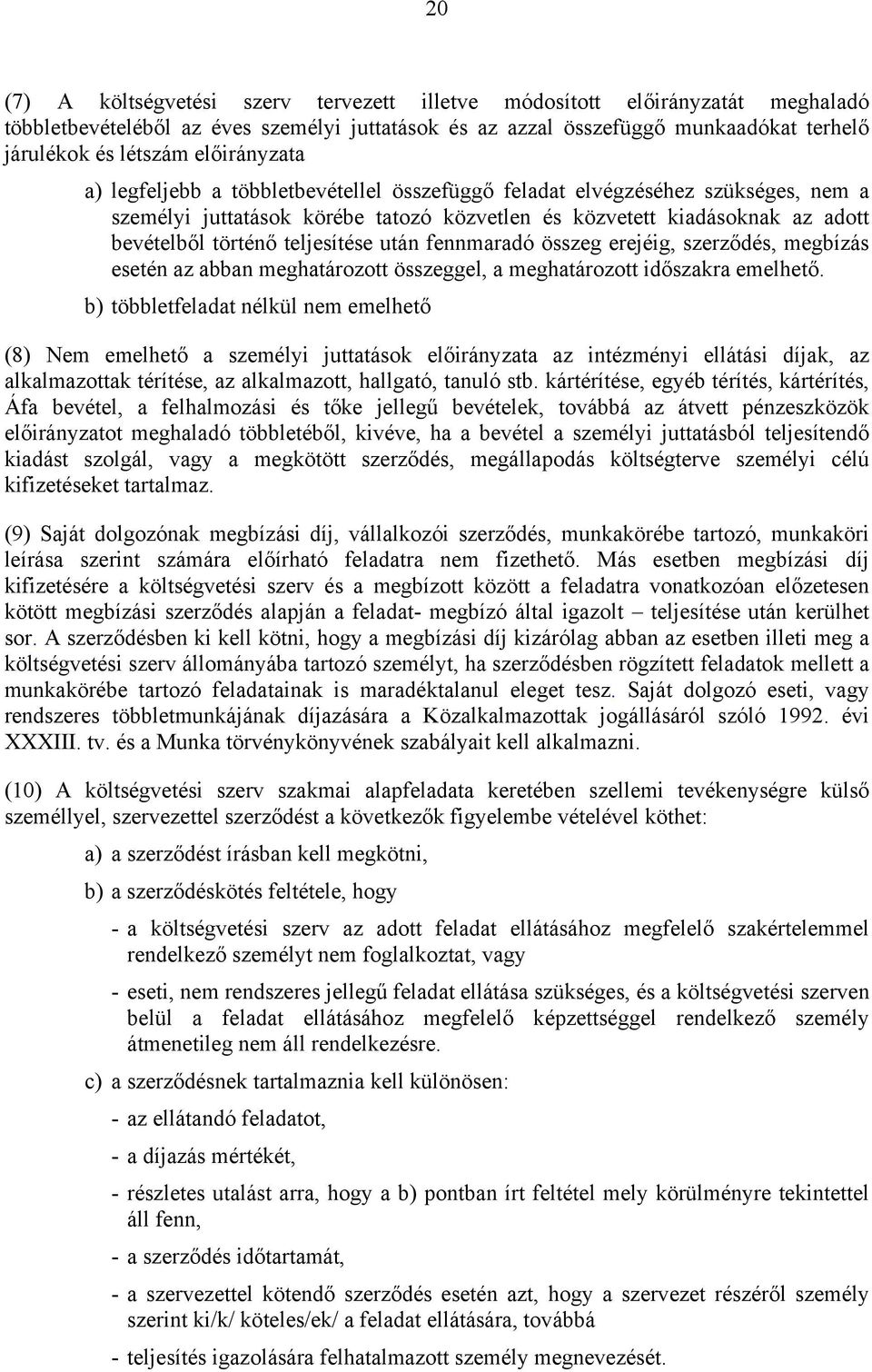 20

(7) A költségvetési szerv tervezett illetve módosított előirányzatát meghaladó többletbevételéből az éves személyi juttatások és az azzal összefüggő munkaadókat terhelő járulékok és létszám előirányzata

a) legfeljebb a többletbevétellel összefüggő feladat elvégzéséhez szükséges, nem a személyi juttatások körébe tatozó közvetlen és közvetett kiadásoknak az adott bevételből történő teljesítése után fennmaradó összeg erejéig, szerződés, megbízás esetén az abban meghatározott összeggel, a meghatározott időszakra emelhető.

b) többletfeladat nélkül nem emelhető

(8) Nem emelhető a személyi juttatások előirányzata az intézményi ellátási díjak, az alkalmazottak térítése, az alkalmazott, hallgató, tanuló stb. kártérítése, egyéb térítés, kártérítés, Áfa bevétel, a felhalmozási és tőke jellegű bevételek, továbbá az átvett pénzeszközök előirányzatot meghaladó többletéből, kivéve, ha a bevétel a személyi juttatásból teljesítendő kiadást szolgál, vagy a megkötött szerződés, megállapodás költségterve személyi célú kifizetéseket tartalmaz.

(9) Saját dolgozónak megbízási díj, vállalkozói szerződés, munkakörébe tartozó, munkaköri leírása szerint számára előírható feladatra nem fizethető. Más esetben megbízási díj kifizetésére a költségvetési szerv és a megbízott között a feladatra vonatkozóan előzetesen kötött megbízási szerződés alapján a feladat- megbízó által igazolt – teljesítése után kerülhet sor. A szerződésben ki kell kötni, hogy a megbízási díj kizárólag abban az esetben illeti meg a költségvetési szerv állományába tartozó személyt, ha szerződésben rögzített feladatok mellett a munkakörébe tartozó feladatainak is maradéktalanul eleget tesz. Saját dolgozó eseti, vagy rendszeres többletmunkájának díjazására a Közalkalmazottak jogállásáról szóló 1992. évi XXXIII. tv. és a Munka törvénykönyvének szabályait kell alkalmazni.

(10) A költségvetési szerv szakmai alapfeladata keretében szellemi tevékenységre külső személlyel, szervezettel szerződést a következők figyelembe vételével köthet:

a) a szerződést írásban kell megkötni,

b) a szerződéskötés feltétele, hogy

- a költségvetési szerv az adott feladat ellátásához megfelelő szakértelemmel rendelkező személyt nem foglalkoztat, vagy

- eseti, nem rendszeres jellegű feladat ellátása szükséges, és a költségvetési szerven belül a feladat ellátásához megfelelő képzettséggel rendelkező személy átmenetileg nem áll rendelkezésre.

c) a szerződésnek tartalmaznia kell különösen:

- az ellátandó feladatot,

- a díjazás mértékét,

- részletes utalást arra, hogy a b) pontban írt feltétel mely körülményre tekintettel áll fenn,

- a szerződés időtartamát,

- a szervezettel kötendő szerződés esetén azt, hogy a szervezet részéről személy szerint ki/k/ köteles/ek/ a feladat ellátására, továbbá

- teljesítés igazolására felhatalmazott személy megnevezését.